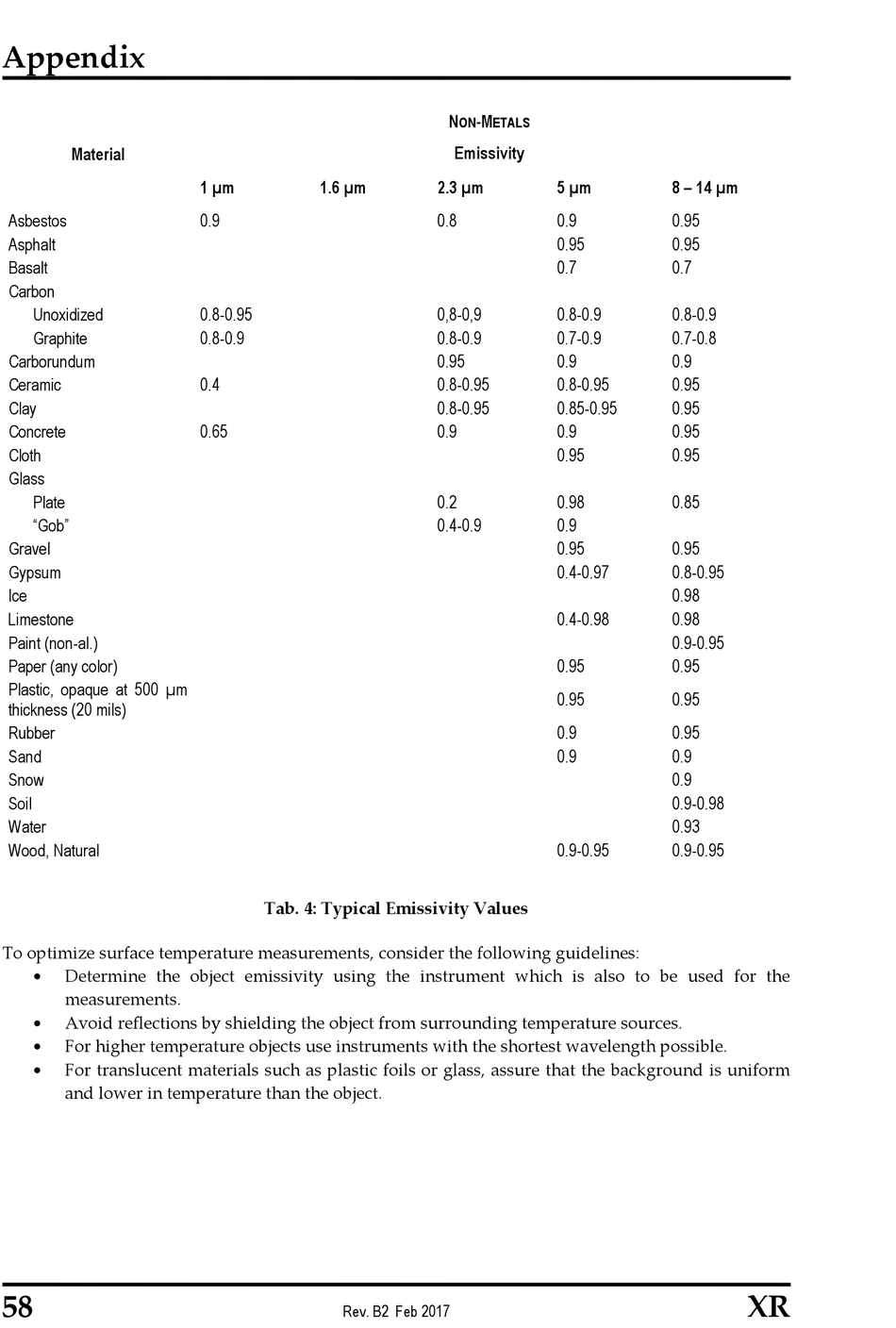 Appendix

NON-METALS

| Material | Emissivity | | | | |
|---|---|---|---|---|---|
| | 1 µm | 1.6 µm | 2.3 µm | 5 µm | 8 – 14 µm |
| Asbestos | 0.9 | | 0.8 | 0.9 | 0.95 |
| Asphalt | | | | 0.95 | 0.95 |
| Basalt | | | | 0.7 | 0.7 |
| Carbon | | | | | |
| Unoxidized | 0.8-0.95 | | 0,8-0,9 | 0.8-0.9 | 0.8-0.9 |
| Graphite | 0.8-0.9 | | 0.8-0.9 | 0.7-0.9 | 0.7-0.8 |
| Carborundum | | | 0.95 | 0.9 | 0.9 |
| Ceramic | 0.4 | | 0.8-0.95 | 0.8-0.95 | 0.95 |
| Clay | | | 0.8-0.95 | 0.85-0.95 | 0.95 |
| Concrete | 0.65 | | 0.9 | 0.9 | 0.95 |
| Cloth | | | | 0.95 | 0.95 |
| Glass | | | | | |
| Plate | | | 0.2 | 0.98 | 0.85 |
| "Gob" | | | 0.4-0.9 | 0.9 | |
| Gravel | | | | 0.95 | 0.95 |
| Gypsum | | | | 0.4-0.97 | 0.8-0.95 |
| Ice | | | | | 0.98 |
| Limestone | | | | 0.4-0.98 | 0.98 |
| Paint (non-al.) | | | | | 0.9-0.95 |
| Paper (any color) | | | | 0.95 | 0.95 |
| Plastic, opaque at 500 µm thickness (20 mils) | | | | 0.95 | 0.95 |
| Rubber | | | | 0.9 | 0.95 |
| Sand | | | | 0.9 | 0.9 |
| Snow | | | | | 0.9 |
| Soil | | | | | 0.9-0.98 |
| Water | | | | | 0.93 |
| Wood, Natural | | | | 0.9-0.95 | 0.9-0.95 |

Tab. 4: Typical Emissivity Values

To optimize surface temperature measurements, consider the following guidelines:
• Determine the object emissivity using the instrument which is also to be used for the measurements.
• Avoid reflections by shielding the object from surrounding temperature sources.
• For higher temperature objects use instruments with the shortest wavelength possible.
• For translucent materials such as plastic foils or glass, assure that the background is uniform and lower in temperature than the object.

58 Rev. B2 Feb 2017 XR